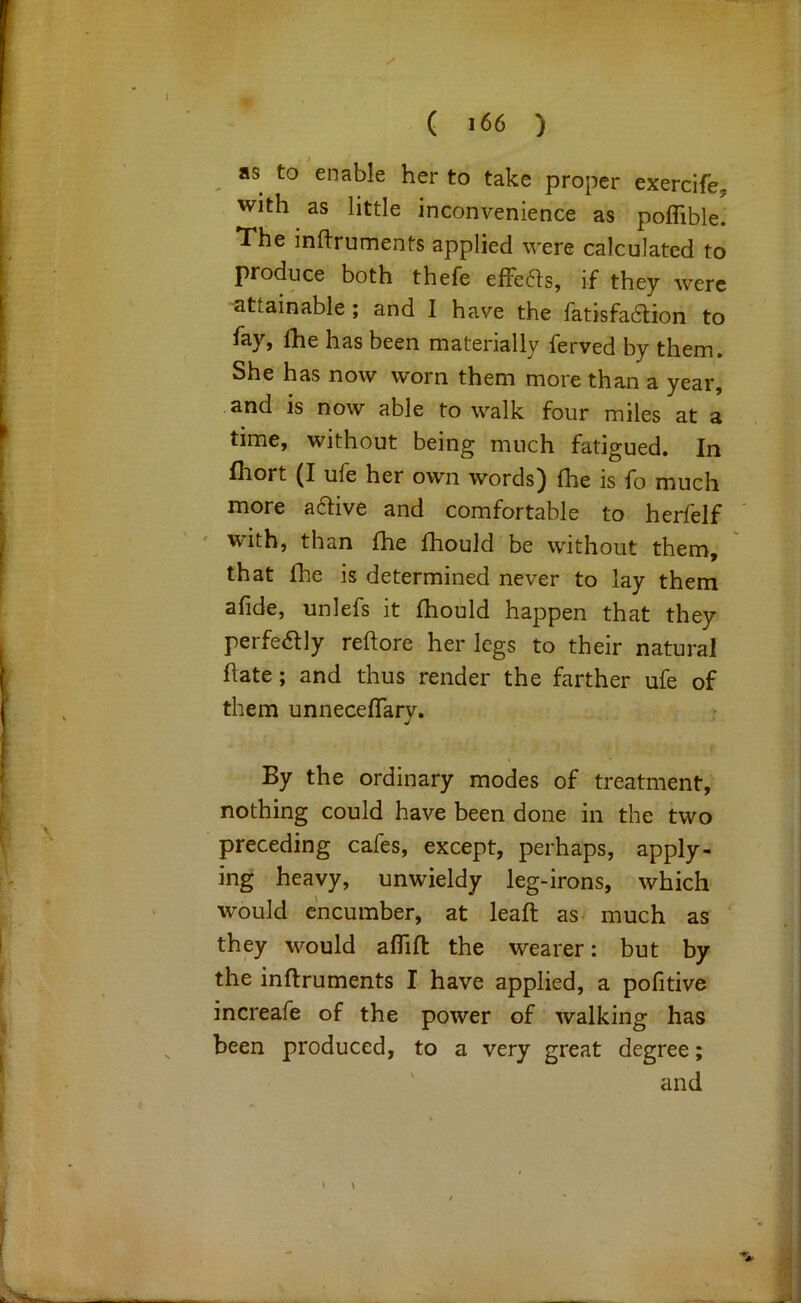 ( 166 )

as to enable her to take proper exercife, with as little inconvenience as poffible. The inftruments applied were calculated to produce both thefe effects, if they were attainable; and I have the fatisfaction to fay, fhe has been materially ferved by them. She has now worn them more than a year, and is now able to walk four miles at a time, without being much fatigued. In fhort (I ufe her own words) fhe is fo much more active and comfortable to herfelf with, than fhe fhould be without them, that fhe is determined never to lay them afide, unlefs it fhould happen that they perfectly reftore her legs to their natural ftate; and thus render the farther ufe of them unneceffary.

By the ordinary modes of treatment, nothing could have been done in the two preceding cafes, except, perhaps, applying heavy, unwieldy leg-irons, which would encumber, at leaft as much as they would affift the wearer: but by the inftruments I have applied, a pofitive increafe of the power of walking has been produced, to a very great degree; and